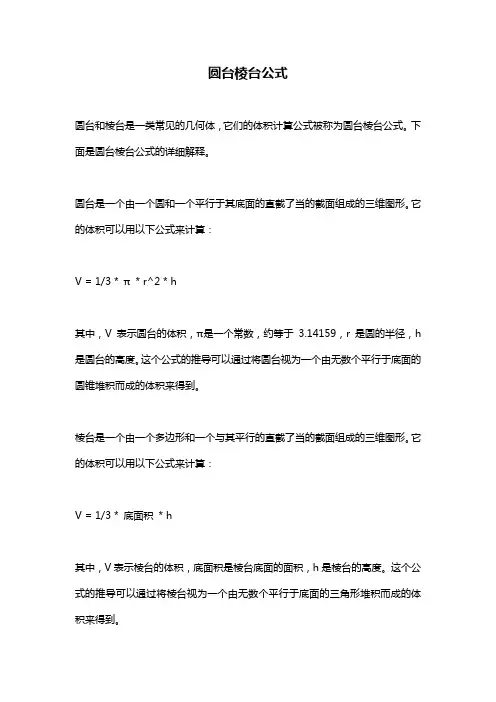 圆台棱台公式

圆台和棱台是一类常见的几何体，它们的体积计算公式被称为圆台棱台公式。下面是圆台棱台公式的详细解释。

圆台是一个由一个圆和一个平行于其底面的直截了当的截面组成的三维图形。它的体积可以用以下公式来计算：

V = 1/3 * π * r^2 * h

其中，V 表示圆台的体积，π是一个常数，约等于 3.14159，r 是圆的半径，h 是圆台的高度。这个公式的推导可以通过将圆台视为一个由无数个平行于底面的圆锥堆积而成的体积来得到。

棱台是一个由一个多边形和一个与其平行的直截了当的截面组成的三维图形。它的体积可以用以下公式来计算：

V = 1/3 * 底面积 * h

其中，V 表示棱台的体积，底面积是棱台底面的面积，h 是棱台的高度。这个公式的推导可以通过将棱台视为一个由无数个平行于底面的三角形堆积而成的体积来得到。